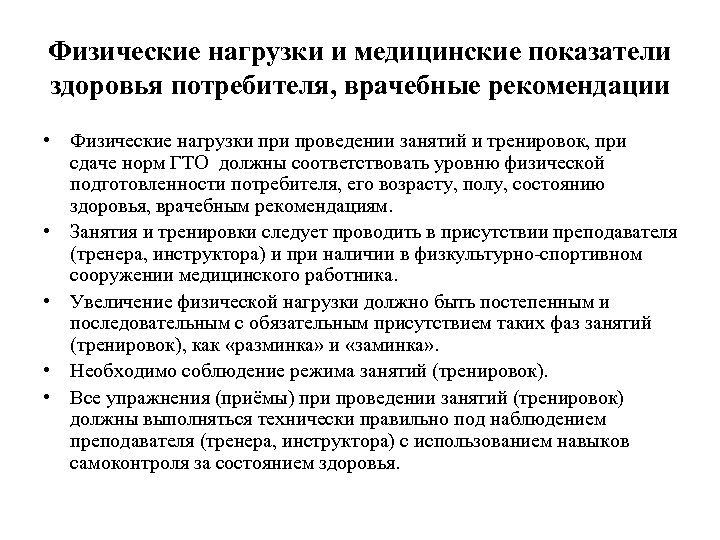 Физические нагрузки и медицинские показатели здоровья потребителя, врачебные рекомендации

• Физические нагрузки при проведении занятий и тренировок, при сдаче норм ГТО должны соответствовать уровню физической подготовленности потребителя, его возрасту, полу, состоянию здоровья, врачебным рекомендациям.
• Занятия и тренировки следует проводить в присутствии преподавателя (тренера, инструктора) и при наличии в физкультурно-спортивном сооружении медицинского работника.
• Увеличение физической нагрузки должно быть постепенным и последовательным с обязательным присутствием таких фаз занятий (тренировок), как «разминка» и «заминка».
• Необходимо соблюдение режима занятий (тренировок).
• Все упражнения (приёмы) при проведении занятий (тренировок) должны выполняться технически правильно под наблюдением преподавателя (тренера, инструктора) с использованием навыков самоконтроля за состоянием здоровья.